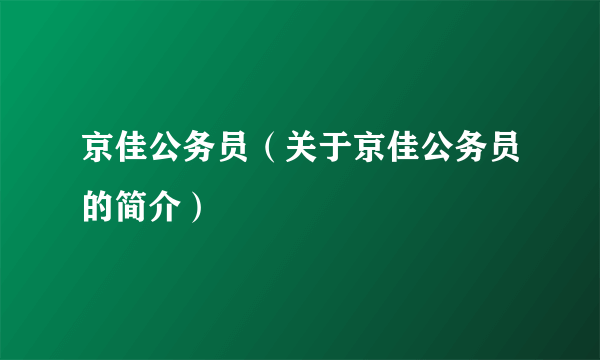 京佳公务员（关于京佳公务员的简介）